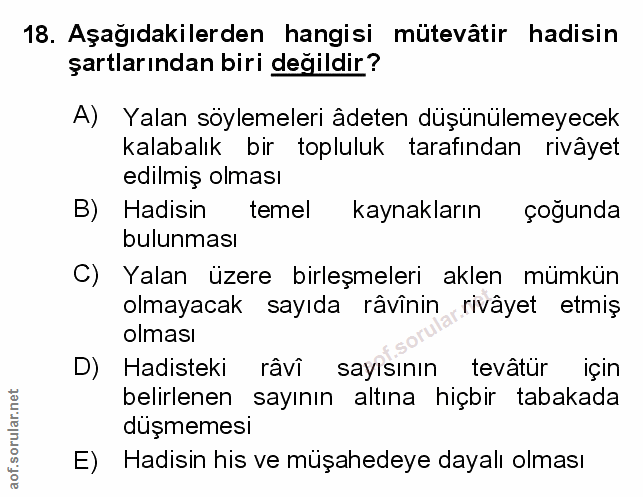 18. Aşağıdakilerden hangisi mütevâtir hadisin şartlarından biri değildir?

A) Yalan söylemeleri âdeten düşünülemeyecek kalabalık bir topluluk tarafından rivâyet edilmiş olması

B) Hadisin temel kaynakların çoğunda bulunması

C) Yalan üzere birleşmeleri aklen mümkün olmayacak sayıda râvînin rivâyet etmiş olması

D) Hadisteki râvî sayısının tevâtür için belirlenen sayının altına hiçbir tabakada düşmemesi

E) Hadisin his ve müşahedeye dayalı olması

aof.sorular.net

aof.sorular.net